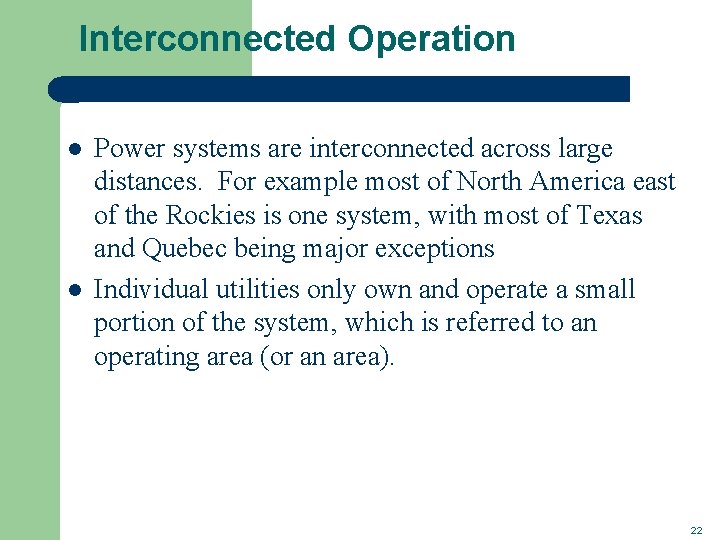 Interconnected Operation

- Power systems are interconnected across large distances. For example most of North America east of the Rockies is one system, with most of Texas and Quebec being major exceptions
- Individual utilities only own and operate a small portion of the system, which is referred to an operating area (or an area).

22